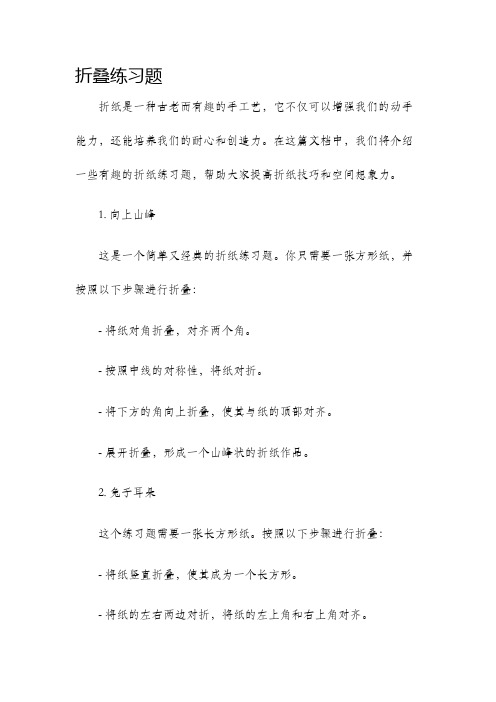 折叠练习题

折纸是一种古老而有趣的手工艺，它不仅可以增强我们的动手能力，还能培养我们的耐心和创造力。在这篇文档中，我们将介绍一些有趣的折纸练习题，帮助大家提高折纸技巧和空间想象力。

1. 向上山峰

这是一个简单又经典的折纸练习题。你只需要一张方形纸，并按照以下步骤进行折叠：

- 将纸对角折叠，对齐两个角。

- 按照中线的对称性，将纸对折。

- 将下方的角向上折叠，使其与纸的顶部对齐。

- 展开折叠，形成一个山峰状的折纸作品。

2. 兔子耳朵

这个练习题需要一张长方形纸。按照以下步骤进行折叠：

- 将纸竖直折叠，使其成为一个长方形。

- 将纸的左右两边对折，将纸的左上角和右上角对齐。